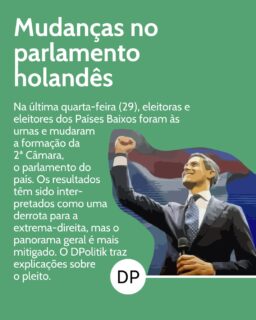 Mudanças no parlamento holandês

Na última quarta-feira (29), eleitoras e eleitores dos Países Baixos foram às urnas e mudaram a formação da 2ª Câmara, o parlamento do país. Os resultados têm sido interpretados como uma derrota para a extrema-direita, mas o panorama geral é mais mitigado. O DPolitik traz explicações sobre o pleito.

DP